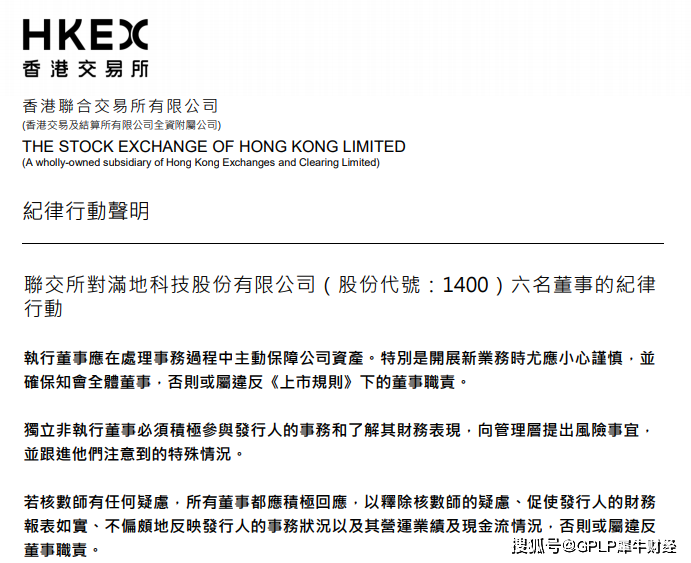 HKEX
香港交易所

香港聯合交易所有限公司
(香港交易及結算所有限公司全資附屬公司)
THE STOCK EXCHANGE OF HONG KONG LIMITED
(A wholly-owned subsidiary of Hong Kong Exchanges and Clearing Limited)

紀律行動聲明

聯交所對滿地科技股份有限公司(股份代號:1400)六名董事的紀律行動

執行董事應在處理事務過程中主動保障公司資產。特別是開展新業務時尤應小心謹慎,並確保知會全體董事,否則或屬違反《上市規則》下的董事職責。

獨立非執行董事必須積極參與發行人的事務和了解其財務表現,向管理層提出風險事宜,並跟進他們注意到的特殊情況。

若核數師有任何疑慮,所有董事都應積極回應,以釋除核數師的疑慮、促使發行人的財務報表如實、不偏頗地反映發行人的事務狀況以及其營運業績及現金流情況,否則或屬違反董事職責。

搜狐号@GPLP犀牛财经